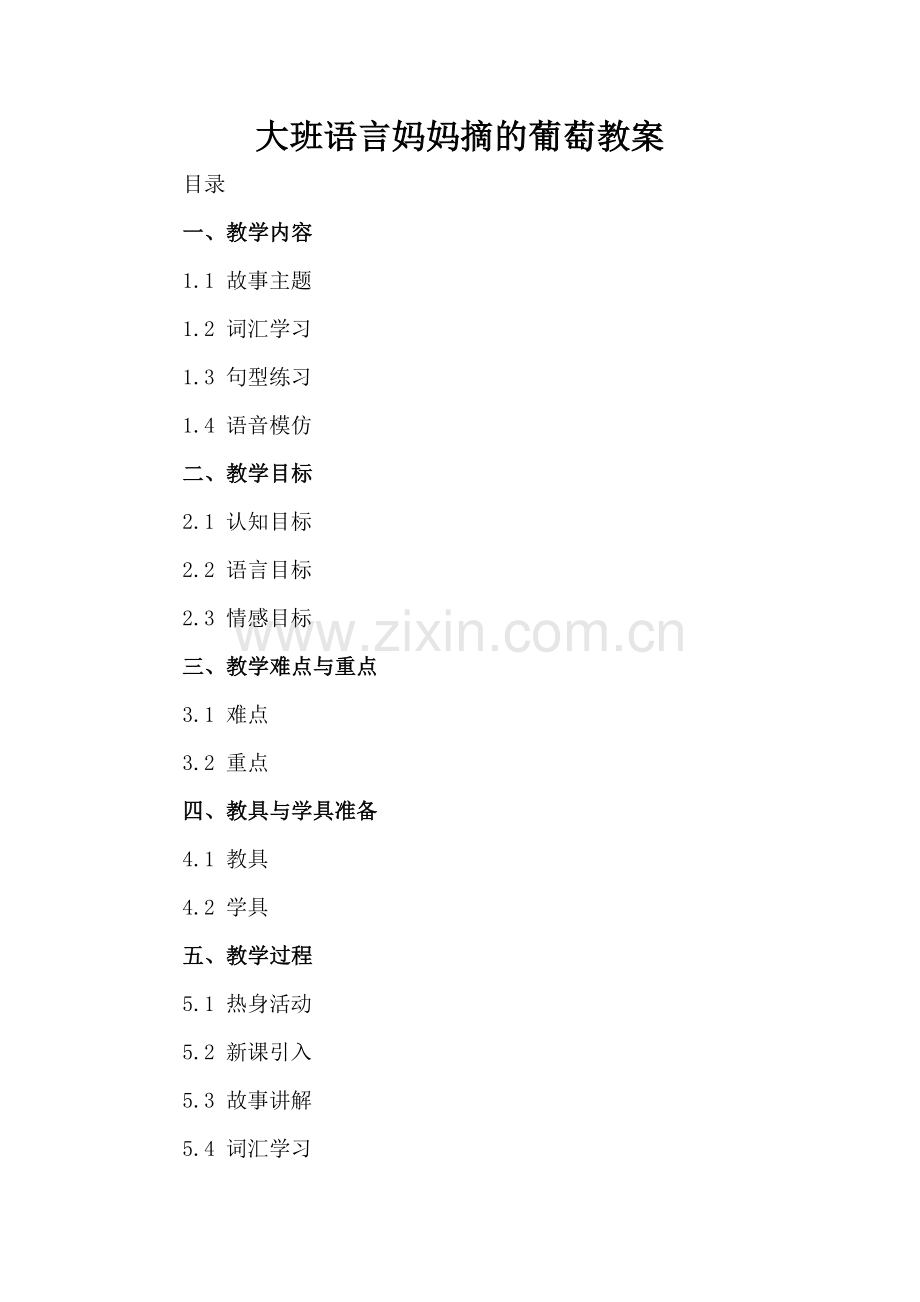 大班语言妈妈摘的葡萄教案

目录

一、教学内容

1.1 故事主题

1.2 词汇学习

1.3 句型练习

1.4 语音模仿

二、教学目标

2.1 认知目标

2.2 语言目标

2.3 情感目标

三、教学难点与重点

3.1 难点

3.2 重点

四、教具与学具准备

4.1 教具

4.2 学具

五、教学过程

5.1 热身活动

5.2 新课引入

5.3 故事讲解

5.4 词汇学习

www.zixin.com.cn